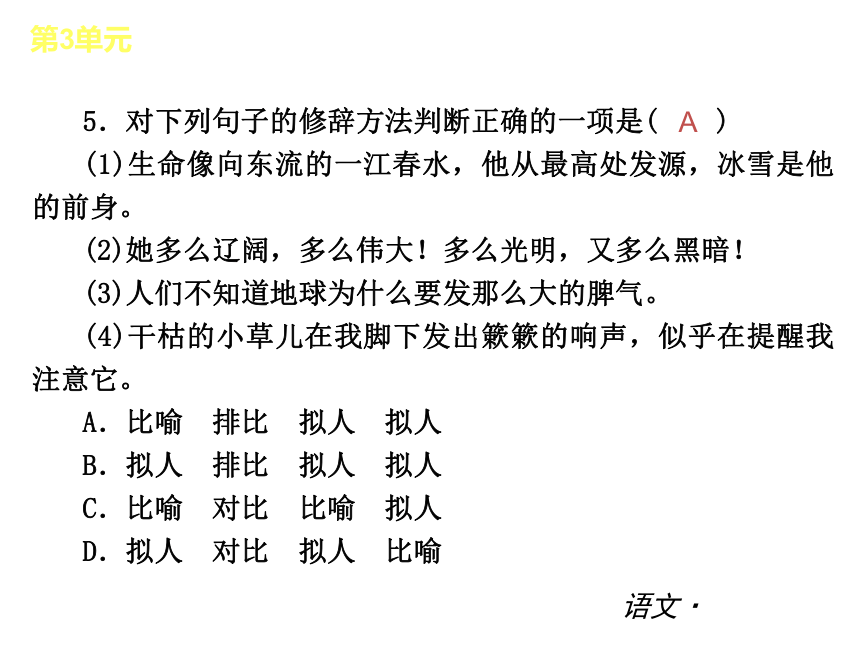 第3单元

5．对下列句子的修辞方法判断正确的一项是（ A ）

(1)生命像向东流的一江春水，他从最高处发源，冰雪是他的前身。

(2)她多么辽阔，多么伟大！多么光明，又多么黑暗！

(3)人们不知道地球为什么要发那么大的脾气。

(4)干枯的小草儿在我脚下发出簌簌的响声，似乎在提醒我注意它。

A．比喻 排比 拟人 拟人

B．拟人 排比 拟人 拟人

C．比喻 对比 比喻 拟人

D．拟人 对比 拟人 比喻

语文·